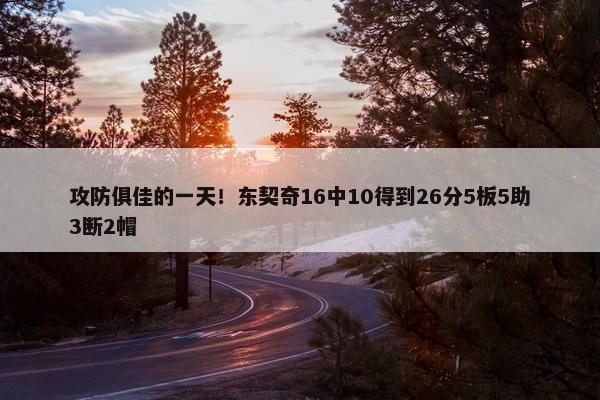 攻防俱佳的一天！东契奇16中10得到26分5板5助3断2帽